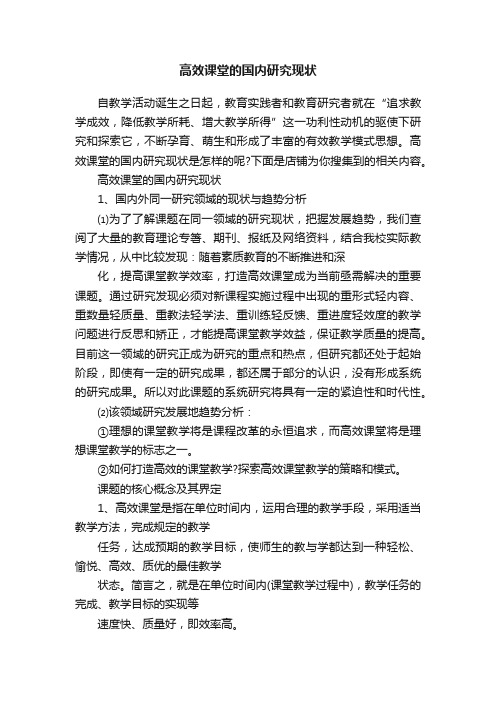 高效课堂的国内研究现状

自教学活动诞生之日起，教育实践者和教育研究者就在“追求教学成效，降低教学所耗、增大教学所得”这一功利性动机的驱使下研究和探索它，不断孕育、萌生和形成了丰富的有效教学模式思想。高效课堂的国内研究现状是怎样的呢?下面是店铺为你搜集到的相关内容。

高效课堂的国内研究现状

1、国内外同一研究领域的现状与趋势分析

⑴为了了解课题在同一领域的研究现状，把握发展趋势，我们查阅了大量的教育理论专著、期刊、报纸及网络资料，结合我校实际教学情况，从中比较发现：随着素质教育的不断推进和深

化，提高课堂教学效率，打造高效课堂成为当前亟需解决的重要课题。通过研究发现必须对新课程实施过程中出现的重形式轻内容、重数量轻质量、重教法轻学法、重训练轻反馈、重进度轻效度的教学问题进行反思和矫正，才能提高课堂教学效益，保证教学质量的提高。目前这一领域的研究正成为研究的重点和热点，但研究都还处于起始阶段，即使有一定的研究成果，都还属于部分的认识，没有形成系统的研究成果。所以对此课题的系统研究将具有一定的紧迫性和时代性。

⑵该领域研究发展地趋势分析：

①理想的课堂教学将是课程改革的永恒追求，而高效课堂将是理想课堂教学的标志之一。

②如何打造高效的课堂教学?探索高效课堂教学的策略和模式。

课题的核心概念及其界定

1、高效课堂是指在单位时间内，运用合理的教学手段，采用适当教学方法，完成规定的教学

任务，达成预期的教学目标，使师生的教与学都达到一种轻松、愉悦、高效、质优的最佳教学

状态。简言之，就是在单位时间内(课堂教学过程中)，教学任务的完成、教学目标的实现等

速度快、质量好，即效率高。